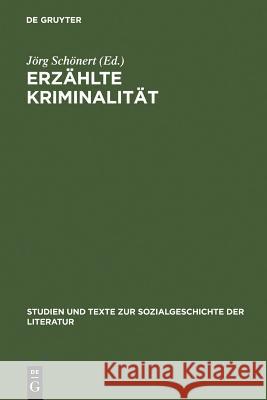 DE GRUYTER

Jörg Schönert (Ed.)
ERZÄHLTE KRIMINALITÄT

STUDIEN UND TEXTE ZUR SOZIALGESCHICHTE DER LITERATUR

DE G

Kraina Książek